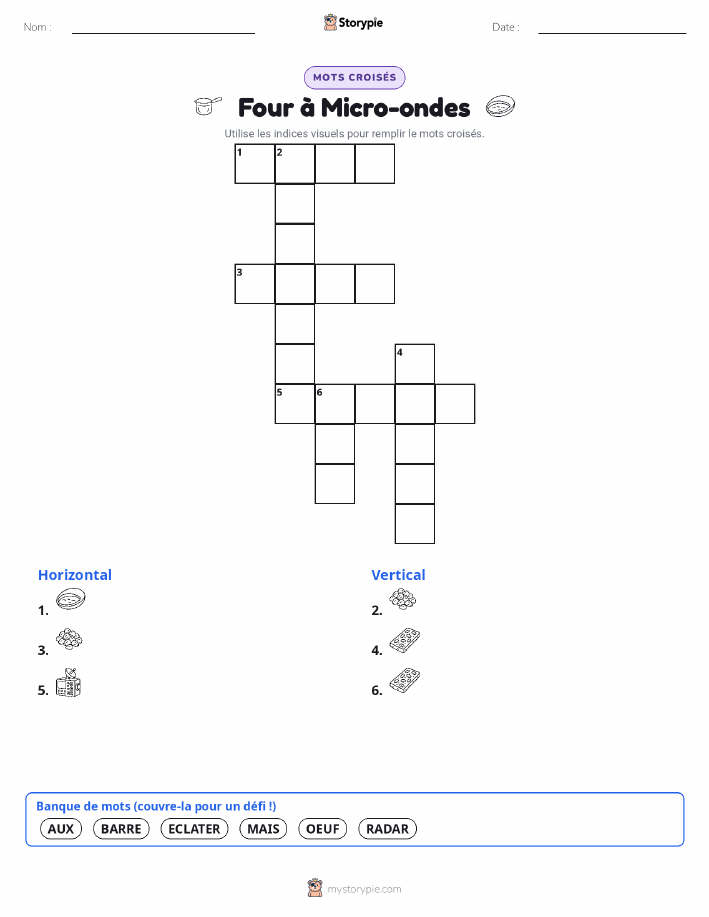 Nom :

Storypie

Date :

MOTS CROISÉS

Four à Micro-ondes

Utilise les indices visuels pour remplir le mots croisés.

1 2

3

4

5 6

Horizontal

1.

3.

5.

Vertical

2.

4.

6.

Banque de mots (couvre-la pour un défi !)

AUX BARRE ECLATER MAIS OEUF RADAR

mystorypie.com